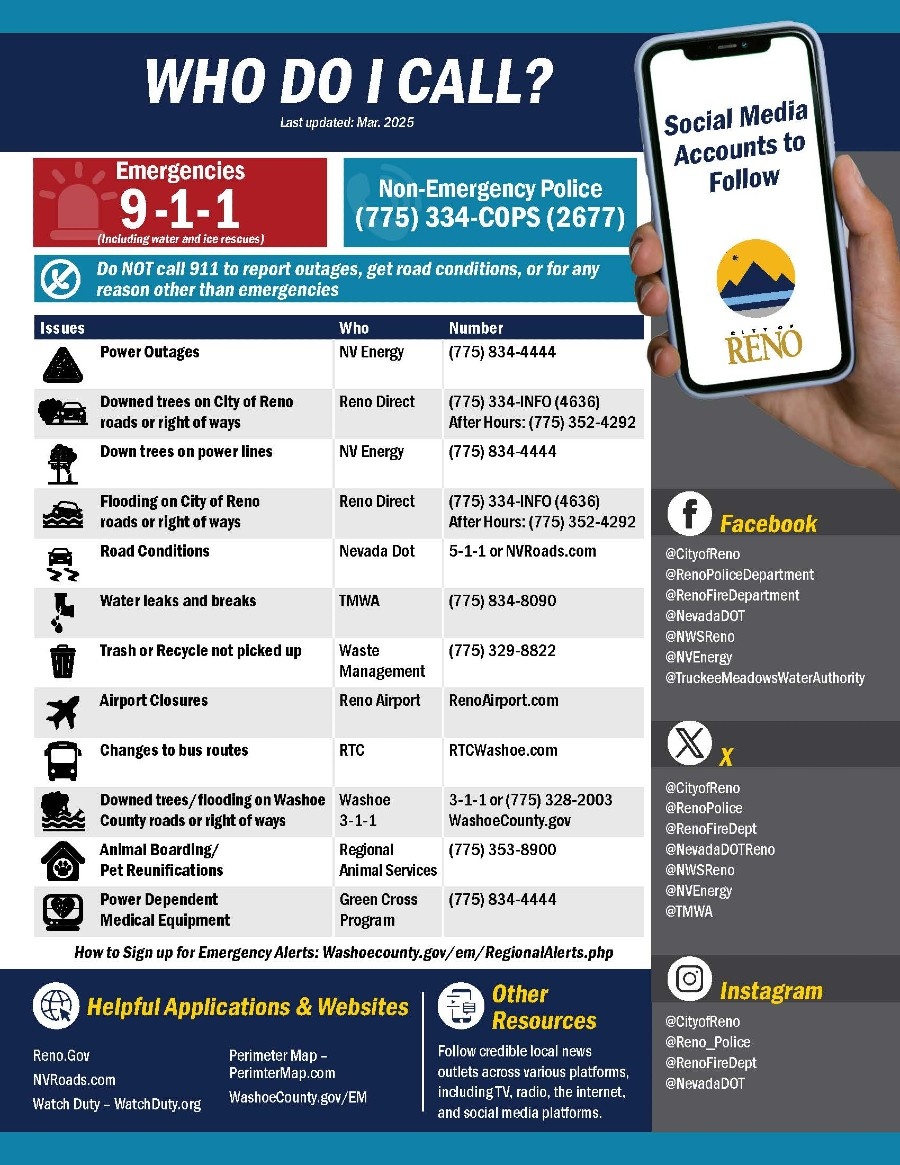 WHO DO I CALL?
Last updated: Mar. 2025

Emergencies
9-1-1
(Including water and ice rescues)

Non-Emergency Police
(775) 334-COPS (2677)

Do NOT call 911 to report outages, get road conditions, or for any reason other than emergencies

| Issues | Who | Number |
|---|---|---|
| Power Outages | NV Energy | (775) 834-4444 |
| Downed trees on City of Reno roads or right of ways | Reno Direct | (775) 334-INFO (4636) After Hours: (775) 352-4292 |
| Down trees on power lines | NV Energy | (775) 834-4444 |
| Flooding on City of Reno roads or right of ways | Reno Direct | (775) 334-INFO (4636) After Hours: (775) 352-4292 |
| Road Conditions | Nevada Dot | 5-1-1 or NVRoads.com |
| Water leaks and breaks | TMWA | (775) 834-8090 |
| Trash or Recycle not picked up | Waste Management | (775) 329-8822 |
| Airport Closures | Reno Airport | RenoAirport.com |
| Changes to bus routes | RTC | RTCWashoe.com |
| Downed trees/flooding on Washoe County roads or right of ways | Washoe 3-1-1 | 3-1-1 or (775) 328-2003 WashoeCounty.gov |
| Animal Boarding/ Pet Reunifications | Regional Animal Services | (775) 353-8900 |
| Power Dependent Medical Equipment | Green Cross Program | (775) 834-4444 |

How to Sign up for Emergency Alerts: Washoecounty.gov/em/RegionalAlerts.php

Helpful Applications & Websites
Reno.Gov
NVRoads.com
Watch Duty – WatchDuty.org
Perimeter Map – PerimterMap.com
WashoeCounty.gov/EM

Other Resources
Follow credible local news outlets across various platforms, including TV, radio, the internet, and social media platforms.

Social Media Accounts to Follow

CITY OF
RENO

Facebook
@CityofReno
@RenoPoliceDepartment
@RenoFireDepartment
@NevadaDOT
@NWSReno
@NVEnergy
@TruckeeMeadowsWaterAuthority

X
@CityofReno
@RenoPolice
@RenoFireDept
@NevadaDOTReno
@NWSReno
@NVEnergy
@TMWA

Instagram
@CityofReno
@Reno_Police
@RenoFireDept
@NevadaDOT